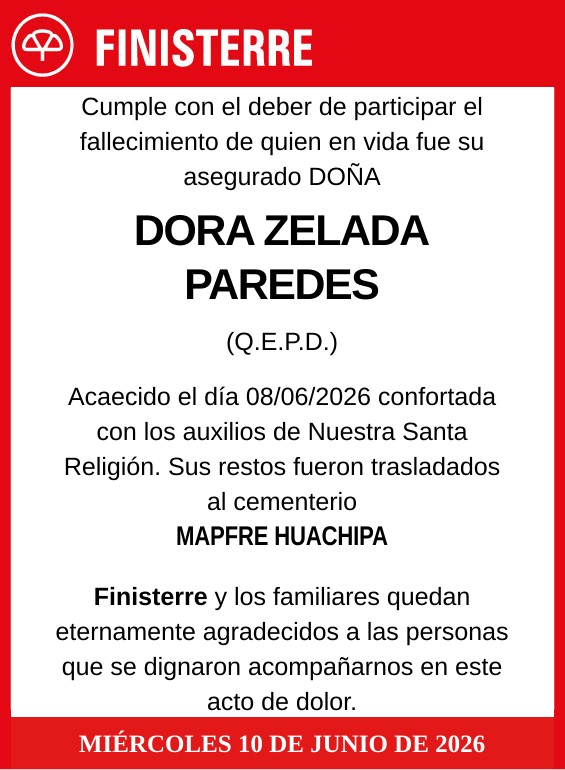 FINISTERRE

Cumple con el deber de participar el fallecimiento de quien en vida fue su asegurado DOÑA

DORA ZELADA PAREDES

(Q.E.P.D.)

Acaecido el día 08/06/2026 confortada con los auxilios de Nuestra Santa Religión. Sus restos fueron trasladados al cementerio
MAPFRE HUACHIPA

Finisterre y los familiares quedan eternamente agradecidos a las personas que se dignaron acompañarnos en este acto de dolor.

MIÉRCOLES 10 DE JUNIO DE 2026